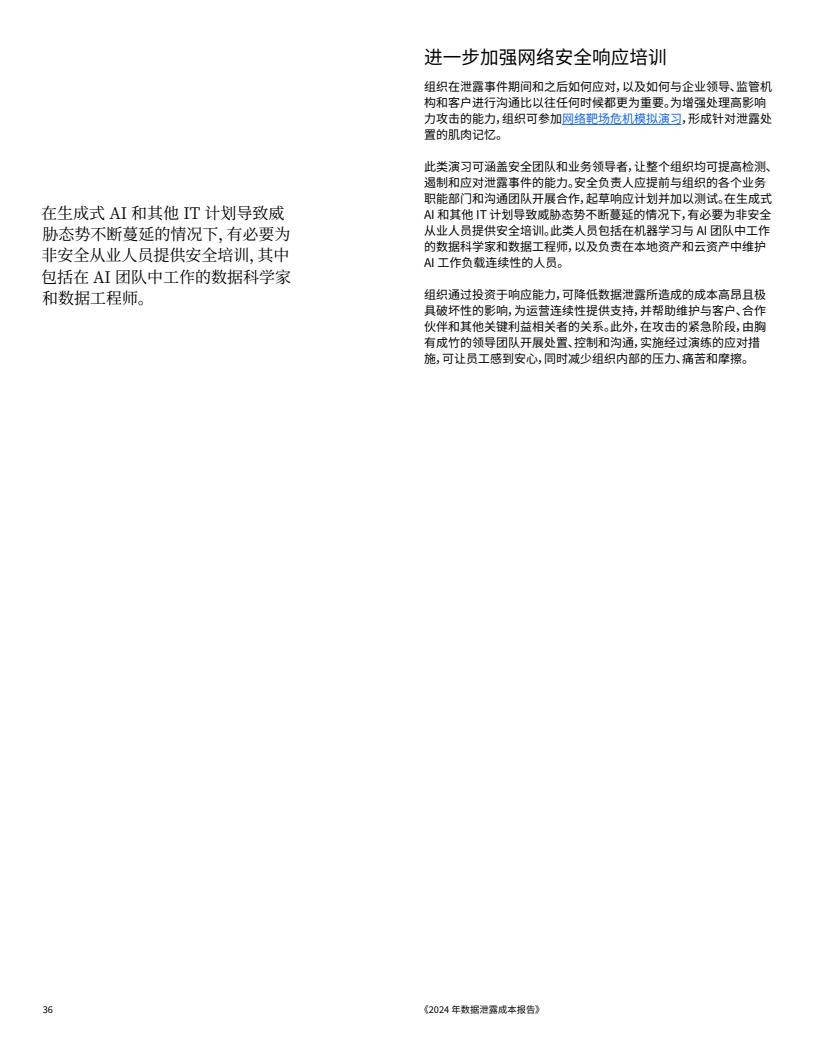 在生成式AI和其他IT计划导致威胁态势不断蔓延的情况下，有必要为非安全从业人员提供安全培训，其中包括在AI团队中工作的数据科学家和数据工程师。

进一步加强网络安全响应培训

组织在泄露事件期间和之后如何应对，以及如何与企业领导、监管机构和客户进行沟通比以往任何时候都更为重要。为增强处理高影响力攻击的能力，组织可参加网络靶场危机模拟演习，形成针对泄露处置的肌肉记忆。

此类演习可涵盖安全团队和业务领导者，让整个组织均可提高检测、遏制和应对泄露事件的能力。安全负责人应提前与组织的各个业务职能部门和沟通团队开展合作，起草响应计划并加以测试。在生成式AI和其他IT计划导致威胁态势不断蔓延的情况下，有必要为非安全从业人员提供安全培训。此类人员包括在机器学习与AI团队中工作的数据科学家和数据工程师，以及负责在本地资产和云资产中维护AI工作负载连续性的人员。

组织通过投资于响应能力，可降低数据泄露所造成的成本高昂且极具破坏性的影响，为运营连续性提供支持，并帮助维护与客户、合作伙伴和其他关键利益相关者的关系。此外，在攻击的紧急阶段，由胸有成竹的领导团队开展处置、控制和沟通，实施经过演练的应对措施，可让员工感到安心，同时减少组织内部的压力、痛苦和摩擦。

36

《2024年数据泄露成本报告》